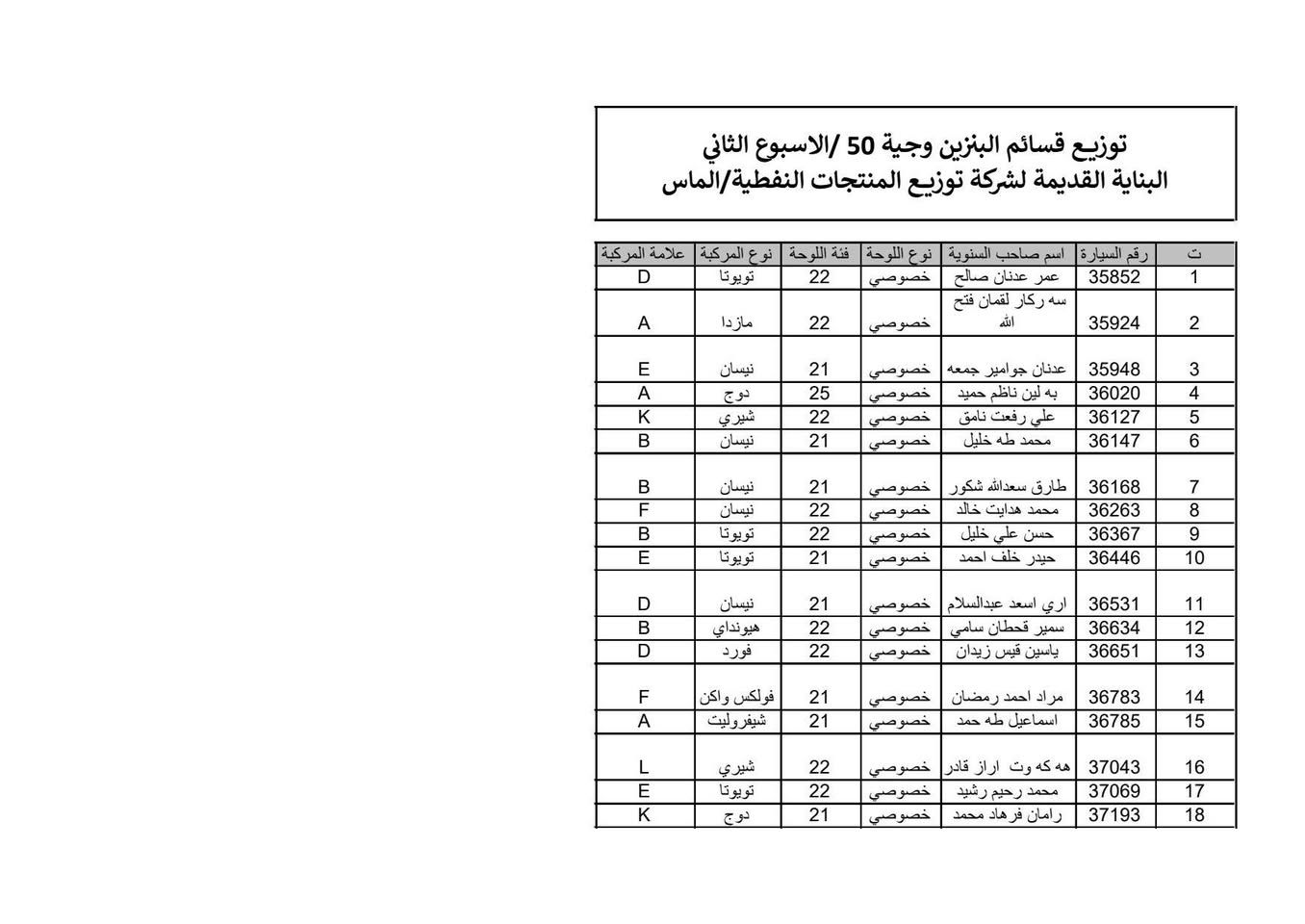 توزيع قسائم البنزين وجبة 50 /الاسبوع الثاني
البناية القديمة لشركة توزيع المنتجات النفطية/الماس

| ت | رقم السيارة | اسم صاحب السنوية | نوع اللوحة | فئة اللوحة | نوع المركبة | علامة المركبة |
|---|---|---|---|---|---|---|
| 1 | 35852 | عمر عدنان صالح | خصوصي | 22 | تويوتا | D |
| 2 | 35924 | سه ركار لقمان فتح الله | خصوصي | 22 | مازدا | A |
| 3 | 35948 | عدنان جوامير جمعه | خصوصي | 21 | نيسان | E |
| 4 | 36020 | به لين ناظم حميد | خصوصي | 25 | دوج | A |
| 5 | 36127 | علي رفعت نامق | خصوصي | 22 | شيري | K |
| 6 | 36147 | محمد طه خليل | خصوصي | 21 | نيسان | B |
| 7 | 36168 | طارق سعدالله شكور | خصوصي | 21 | نيسان | B |
| 8 | 36263 | محمد هدايت خالد | خصوصي | 22 | نيسان | F |
| 9 | 36367 | حسن علي خليل | خصوصي | 22 | تويوتا | B |
| 10 | 36446 | حيدر خلف احمد | خصوصي | 21 | تويوتا | E |
| 11 | 36531 | اري اسعد عبدالسلام | خصوصي | 21 | نيسان | D |
| 12 | 36634 | سمير قحطان سامي | خصوصي | 22 | هيونداي | B |
| 13 | 36651 | ياسين قيس زيدان | خصوصي | 22 | فورد | D |
| 14 | 36783 | مراد احمد رمضان | خصوصي | 21 | فولكس واكن | F |
| 15 | 36785 | اسماعيل طه حمد | خصوصي | 21 | شيفروليت | A |
| 16 | 37043 | هه كه وت اراز قادر | خصوصي | 22 | شيري | L |
| 17 | 37069 | محمد رحيم رشيد | خصوصي | 22 | تويوتا | E |
| 18 | 37193 | رامان فرهاد محمد | خصوصي | 21 | دوج | K |